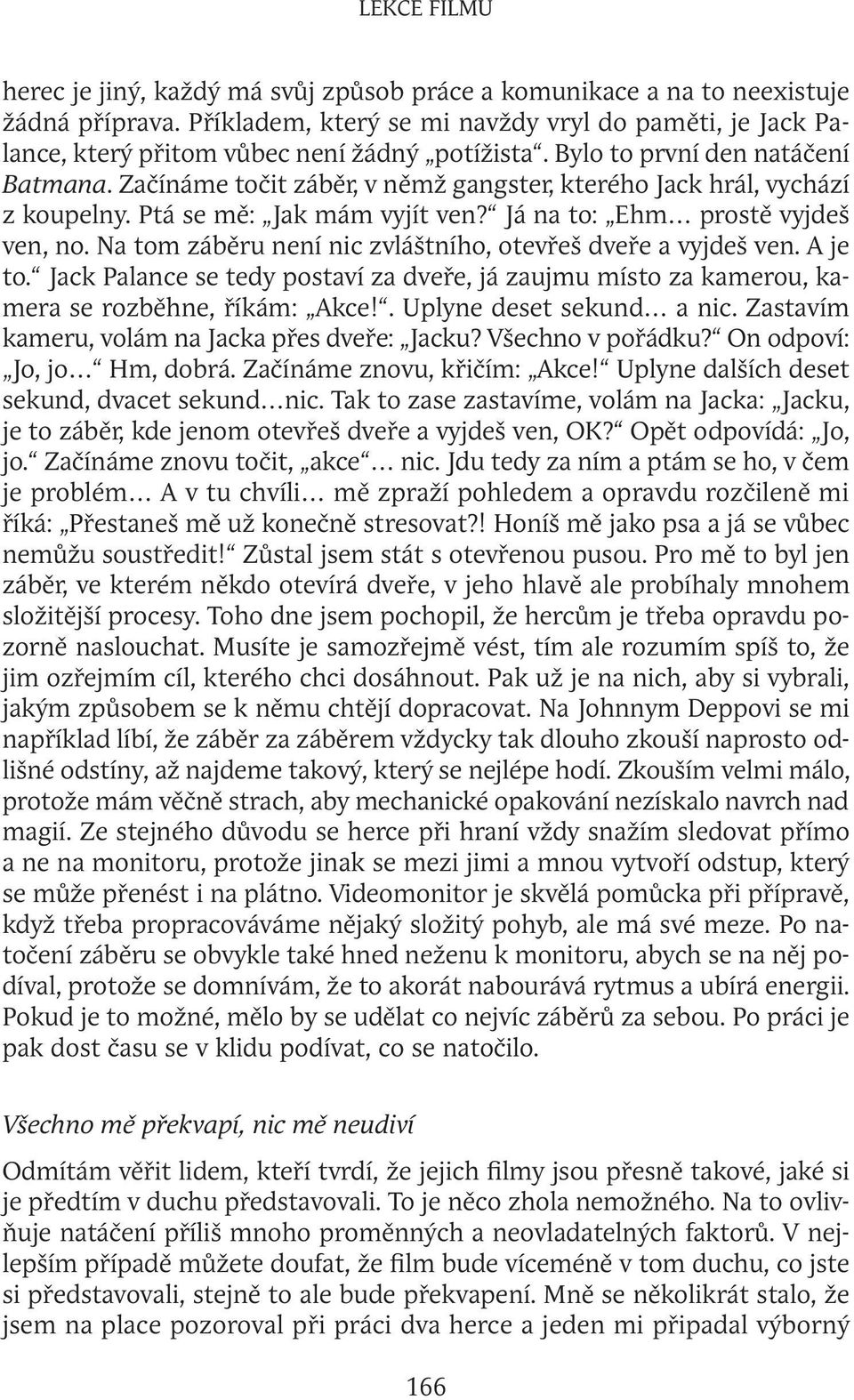 LEKCE FILMU

herec je jiný, každý má svůj způsob práce a komunikace a na to neexistuje žádná příprava. Příkladem, který se mi navždy vryl do paměti, je Jack Palance, který přitom vůbec není žádný „potížista“. Bylo to první den natáčení Batmana. Začínáme točit záběr, v němž gangster, kterého Jack hrál, vychází z koupelny. Ptá se mě: „Jak mám vyjít ven?“ Já na to: „Ehm… prostě vyjdeš ven, no. Na tom záběru není nic zvláštního, otevřeš dveře a vyjdeš ven. A je to.“ Jack Palance se tedy postaví za dveře, já zaujmu místo za kamerou, kamera se rozběhne, říkám: „Akce!“. Uplyne deset sekund… a nic. Zastavím kameru, volám na Jacka přes dveře: „Jacku? Všechno v pořádku?“ On odpoví: „Jo, jo…“ Hm, dobrá. Začínáme znovu, křičím: „Akce!“ Uplyne dalších deset sekund, dvacet sekund…nic. Tak to zase zastavíme, volám na Jacka: „Jacku, je to záběr, kde jenom otevřeš dveře a vyjdeš ven, OK?“ Opět odpovídá: „Jo, jo.“ Začínáme znovu točit, „akce“… nic. Jdu tedy za ním a ptám se ho, v čem je problém… A v tu chvíli… mě zpraží pohledem a opravdu rozčileně mi říká: „Přestaneš mě už konečně stresovat?! Honíš mě jako psa a já se vůbec nemůžu soustředit!“ Zůstal jsem stát s otevřenou pusou. Pro mě to byl jen záběr, ve kterém někdo otevírá dveře, v jeho hlavě ale probíhaly mnohem složitější procesy. Toho dne jsem pochopil, že hercům je třeba opravdu pozorně naslouchat. Musíte je samozřejmě vést, tím ale rozumím spíš to, že jim ozřejmím cíl, kterého chci dosáhnout. Pak už je na nich, aby si vybrali, jakým způsobem se k němu chtějí dopracovat. Na Johnnym Deppovi se mi například líbí, že záběr za záběrem vždycky tak dlouho zkouší naprosto odlišné odstíny, až najdeme takový, který se nejlépe hodí. Zkouším velmi málo, protože mám věčně strach, aby mechanické opakování nezískalo navrch nad magií. Ze stejného důvodu se herce při hraní vždy snažím sledovat přímo a ne na monitoru, protože jinak se mezi jimi a mnou vytvoří odstup, který se může přenést i na plátno. Videomonitor je skvělá pomůcka při přípravě, když třeba propracováváme nějaký složitý pohyb, ale má své meze. Po natočení záběru se obvykle také hned neženu k monitoru, abych se na něj podíval, protože se domnívám, že to akorát nabourává rytmus a ubírá energii. Pokud je to možné, mělo by se udělat co nejvíc záběrů za sebou. Po práci je pak dost času se v klidu podívat, co se natočilo.

Všechno mě překvapí, nic mě neudiví

Odmítám věřit lidem, kteří tvrdí, že jejich filmy jsou přesně takové, jaké si je předtím v duchu představovali. To je něco zhola nemožného. Na to ovlivňuje natáčení příliš mnoho proměnných a neovladatelných faktorů. V nejlepším případě můžete doufat, že film bude víceméně v tom duchu, co jste si představovali, stejně to ale bude překvapení. Mně se několikrát stalo, že jsem na place pozoroval při práci dva herce a jeden mi připadal výborný

166